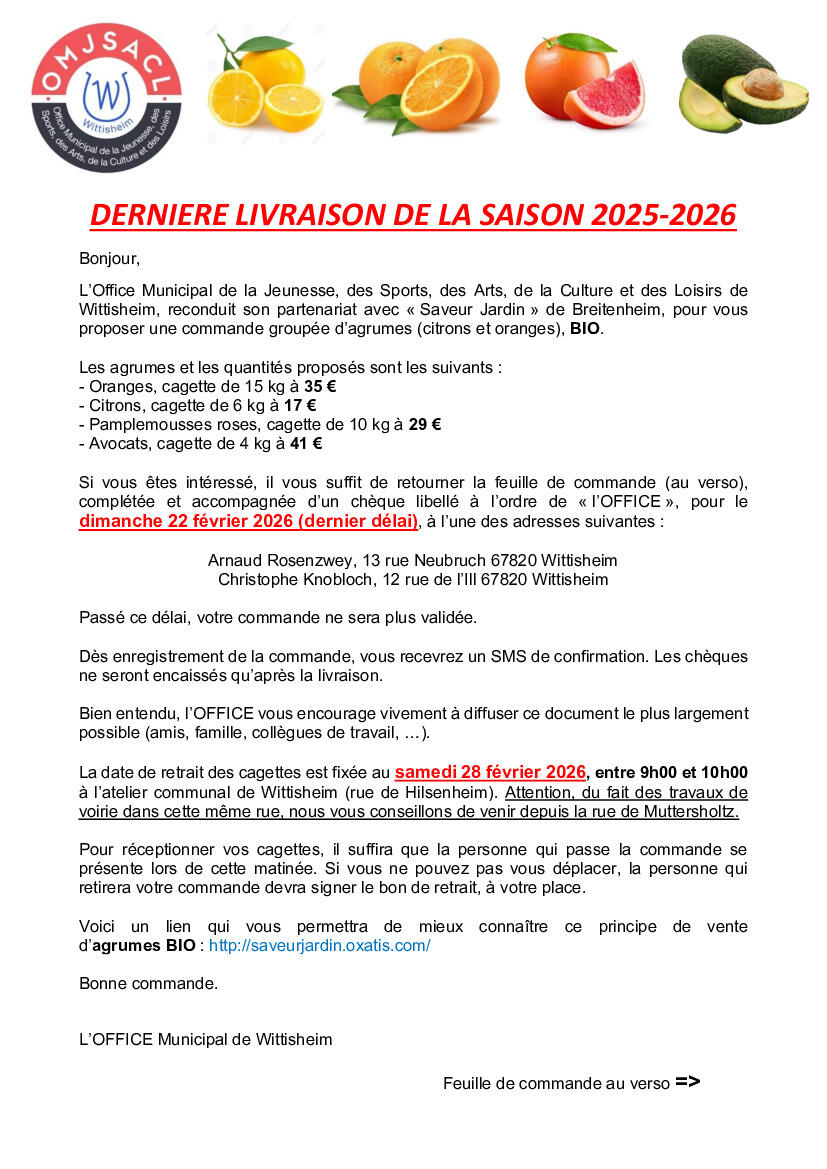 OMJSACL
W
Wittisheim
Office Municipal de la Jeunesse, des Sports, des Arts, de la Culture et des Loisirs

DERNIERE LIVRAISON DE LA SAISON 2025-2026

Bonjour,

L'Office Municipal de la Jeunesse, des Sports, des Arts, de la Culture et des Loisirs de Wittisheim, reconduit son partenariat avec « Saveur Jardin » de Breitenheim, pour vous proposer une commande groupée d'agrumes (citrons et oranges), BIO.

Les agrumes et les quantités proposés sont les suivants :
- Oranges, cagette de 15 kg à 35 €
- Citrons, cagette de 6 kg à 17 €
- Pamplemousses roses, cagette de 10 kg à 29 €
- Avocats, cagette de 4 kg à 41 €

Si vous êtes intéressé, il vous suffit de retourner la feuille de commande (au verso), complétée et accompagnée d'un chèque libellé à l'ordre de « l'OFFICE », pour le dimanche 22 février 2026 (dernier délai), à l'une des adresses suivantes :

Arnaud Rosenzwey, 13 rue Neubruch 67820 Wittisheim
Christophe Knobloch, 12 rue de l'Ill 67820 Wittisheim

Passé ce délai, votre commande ne sera plus validée.

Dès enregistrement de la commande, vous recevrez un SMS de confirmation. Les chèques ne seront encaissés qu'après la livraison.

Bien entendu, l'OFFICE vous encourage vivement à diffuser ce document le plus largement possible (amis, famille, collègues de travail, …).

La date de retrait des cagettes est fixée au samedi 28 février 2026, entre 9h00 et 10h00 à l'atelier communal de Wittisheim (rue de Hilsenheim). Attention, du fait des travaux de voirie dans cette même rue, nous vous conseillons de venir depuis la rue de Muttersholtz.

Pour réceptionner vos cagettes, il suffira que la personne qui passe la commande se présente lors de cette matinée. Si vous ne pouvez pas vous déplacer, la personne qui retirera votre commande devra signer le bon de retrait, à votre place.

Voici un lien qui vous permettra de mieux connaître ce principe de vente d'agrumes BIO : http://saveurjardin.oxatis.com/

Bonne commande.

L'OFFICE Municipal de Wittisheim

Feuille de commande au verso =>